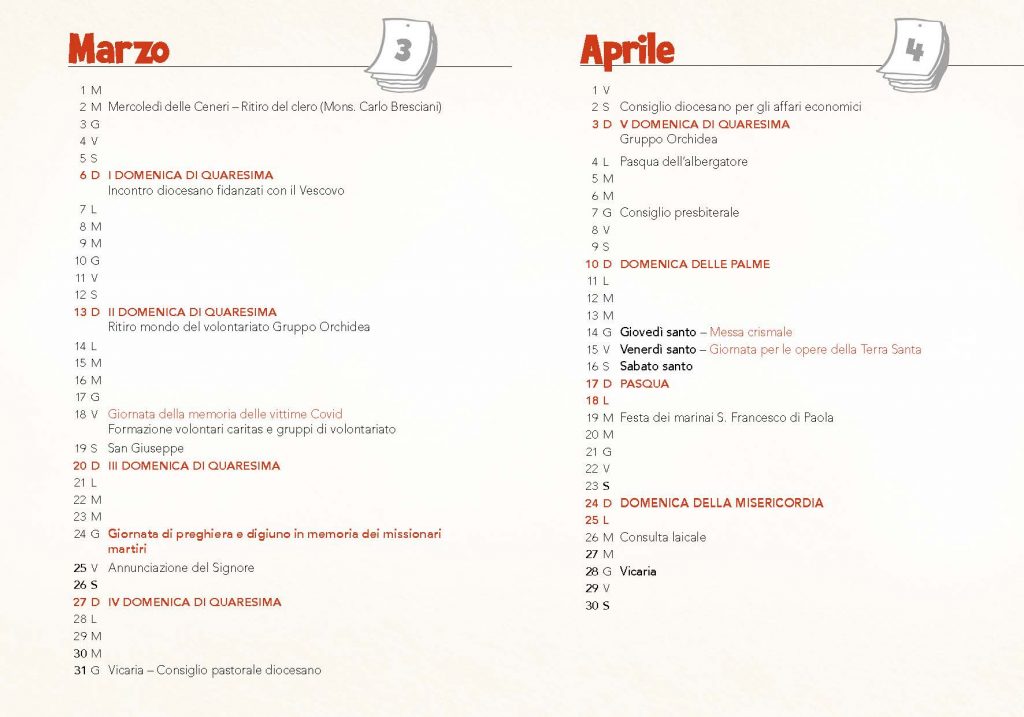 Marzo

3

1 M
2 M Mercoledì delle Ceneri – Ritiro del clero (Mons. Carlo Bresciani)
3 G
4 V
5 S
6 D I DOMENICA DI QUARESIMA
Incontro diocesano fidanzati con il Vescovo
7 L
8 M
9 M
10 G
11 V
12 S
13 D II DOMENICA DI QUARESIMA
Ritiro mondo del volontariato Gruppo Orchidea
14 L
15 M
16 M
17 G
18 V Giornata della memoria delle vittime Covid
Formazione volontari caritas e gruppi di volontariato
19 S San Giuseppe
20 D III DOMENICA DI QUARESIMA
21 L
22 M
23 M
24 G Giornata di preghiera e digiuno in memoria dei missionari martiri
25 V Annunciazione del Signore
26 S
27 D IV DOMENICA DI QUARESIMA
28 L
29 M
30 M
31 G Vicaria – Consiglio pastorale diocesano

Aprile

4

1 V
2 S Consiglio diocesano per gli affari economici
3 D V DOMENICA DI QUARESIMA
Gruppo Orchidea
4 L Pasqua dell'albergatore
5 M
6 M
7 G Consiglio presbiterale
8 V
9 S
10 D DOMENICA DELLE PALME
11 L
12 M
13 M
14 G Giovedì santo – Messa crismale
15 V Venerdì santo – Giornata per le opere della Terra Santa
16 S Sabato santo
17 D PASQUA
18 L
19 M Festa dei marinai S. Francesco di Paola
20 M
21 G
22 V
23 S
24 D DOMENICA DELLA MISERICORDIA
25 L
26 M Consulta laicale
27 M
28 G Vicaria
29 V
30 S